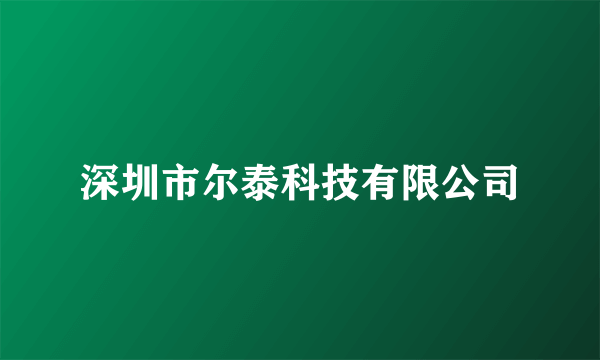 深圳市尔泰科技有限公司